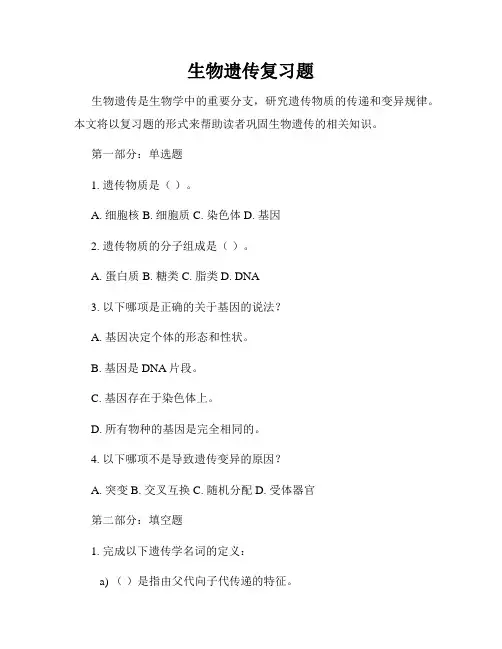 生物遗传复习题

生物遗传是生物学中的重要分支，研究遗传物质的传递和变异规律。本文将以复习题的形式来帮助读者巩固生物遗传的相关知识。

第一部分：单选题

1. 遗传物质是（ ）。

A. 细胞核 B. 细胞质 C. 染色体 D. 基因

2. 遗传物质的分子组成是（ ）。

A. 蛋白质 B. 糖类 C. 脂类 D. DNA

3. 以下哪项是正确的关于基因的说法？

A. 基因决定个体的形态和性状。

B. 基因是 DNA 片段。

C. 基因存在于染色体上。

D. 所有物种的基因是完全相同的。

4. 以下哪项不是导致遗传变异的原因？

A. 突变 B. 交叉互换 C. 随机分配 D. 受体器官

第二部分：填空题

1. 完成以下遗传学名词的定义：

a) （ ）是指由父代向子代传递的特征。